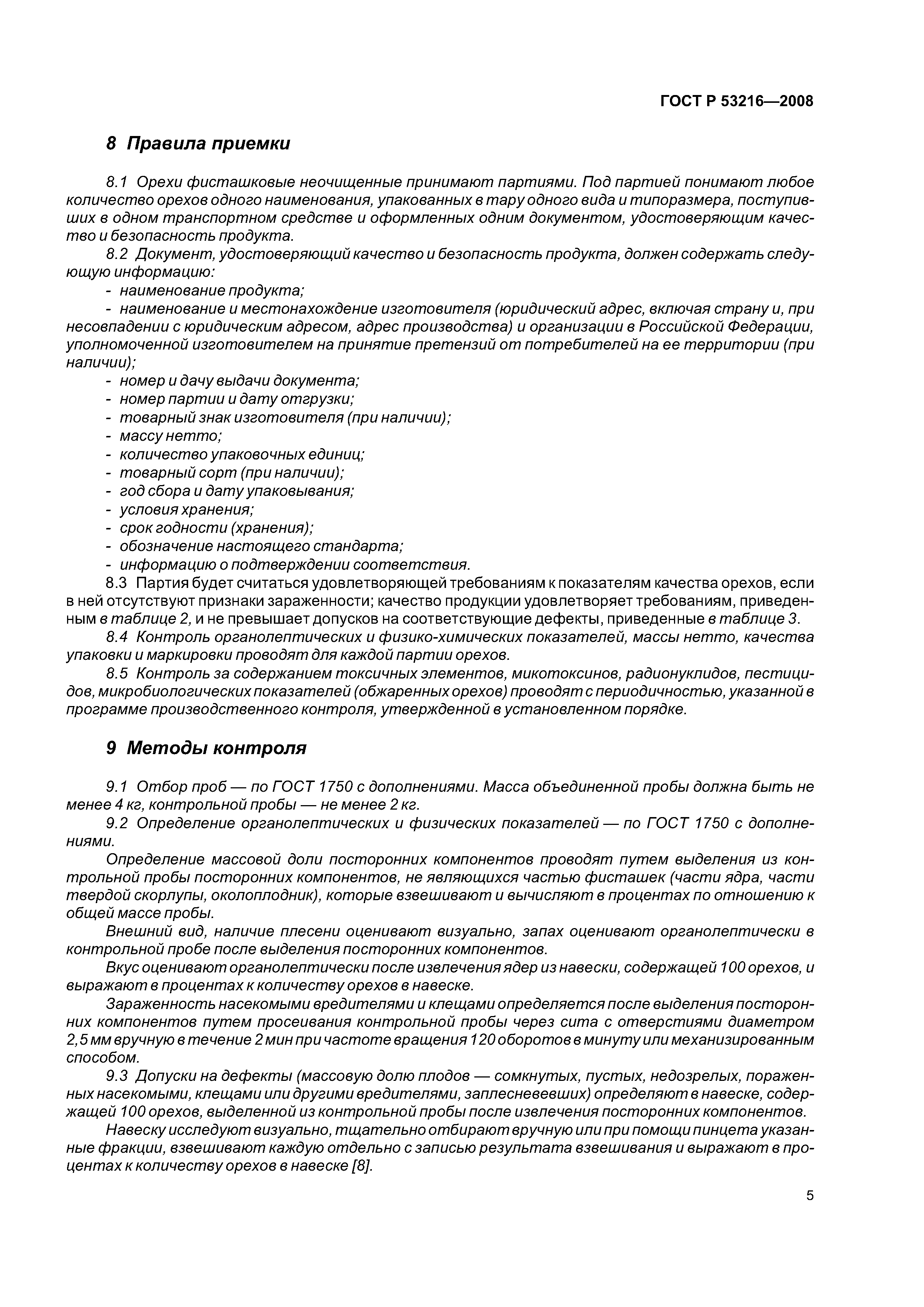 ГОСТ Р 53216—2008

8 Правила приемки

8.1 Орехи фисташковые неочищенные принимают партиями. Под партией понимают любое количество орехов одного наименования, упакованных в тару одного вида и типоразмера, поступивших в одном транспортном средстве и оформленных одним документом, удостоверяющим качество и безопасность продукта.

8.2 Документ, удостоверяющий качество и безопасность продукта, должен содержать следующую информацию:

- наименование продукта;
- наименование и местонахождение изготовителя (юридический адрес, включая страну и, при несовпадении с юридическим адресом, адрес производства) и организации в Российской Федерации, уполномоченной изготовителем на принятие претензий от потребителей на ее территории (при наличии);
- номер и дачу выдачи документа;
- номер партии и дату отгрузки;
- товарный знак изготовителя (при наличии);
- массу нетто;
- количество упаковочных единиц;
- товарный сорт (при наличии);
- год сбора и дату упаковывания;
- условия хранения;
- срок годности (хранения);
- обозначение настоящего стандарта;
- информацию о подтверждении соответствия.

8.3 Партия будет считаться удовлетворяющей требованиям к показателям качества орехов, если в ней отсутствуют признаки зараженности; качество продукции удовлетворяет требованиям, приведенным в таблице 2, и не превышает допусков на соответствующие дефекты, приведенные в таблице 3.

8.4 Контроль органолептических и физико-химических показателей, массы нетто, качества упаковки и маркировки проводят для каждой партии орехов.

8.5 Контроль за содержанием токсичных элементов, микотоксинов, радионуклидов, пестицидов, микробиологических показателей (обжаренных орехов) проводят с периодичностью, указанной в программе производственного контроля, утвержденной в установленном порядке.

9 Методы контроля

9.1 Отбор проб — по ГОСТ 1750 с дополнениями. Масса объединенной пробы должна быть не менее 4 кг, контрольной пробы — не менее 2 кг.

9.2 Определение органолептических и физических показателей — по ГОСТ 1750 с дополнениями.

Определение массовой доли посторонних компонентов проводят путем выделения из контрольной пробы посторонних компонентов, не являющихся частью фисташек (части ядра, части твердой скорлупы, околоплодник), которые взвешивают и вычисляют в процентах по отношению к общей массе пробы.

Внешний вид, наличие плесени оценивают визуально, запах оценивают органолептически в контрольной пробе после выделения посторонних компонентов.

Вкус оценивают органолептически после извлечения ядер из навески, содержащей 100 орехов, и выражают в процентах к количеству орехов в навеске.

Зараженность насекомыми вредителями и клещами определяется после выделения посторонних компонентов путем просеивания контрольной пробы через сита с отверстиями диаметром 2,5 мм вручную в течение 2 мин при частоте вращения 120 оборотов в минуту или механизированным способом.

9.3 Допуски на дефекты (массовую долю плодов — сомкнутых, пустых, недозрелых, пораженных насекомыми, клещами или другими вредителями, заплесневевших) определяют в навеске, содержащей 100 орехов, выделенной из контрольной пробы после извлечения посторонних компонентов.

Навеску исследуют визуально, тщательно отбирают вручную или при помощи пинцета указанные фракции, взвешивают каждую отдельно с записью результата взвешивания и выражают в процентах к количеству орехов в навеске [8].

5